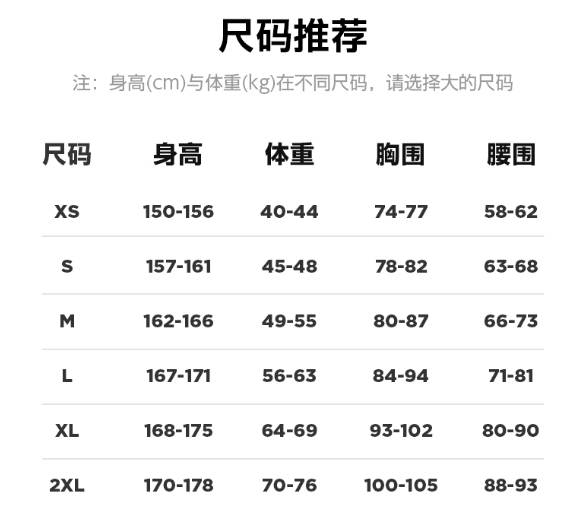 尺码推荐

注：身高(cm)与体重(kg)在不同尺码，请选择大的尺码

| 尺码 | 身高 | 体重 | 胸围 | 腰围 |
|---|---|---|---|---|
| XS | 150-156 | 40-44 | 74-77 | 58-62 |
| S | 157-161 | 45-48 | 78-82 | 63-68 |
| M | 162-166 | 49-55 | 80-87 | 66-73 |
| L | 167-171 | 56-63 | 84-94 | 71-81 |
| XL | 168-175 | 64-69 | 93-102 | 80-90 |
| 2XL | 170-178 | 70-76 | 100-105 | 88-93 |